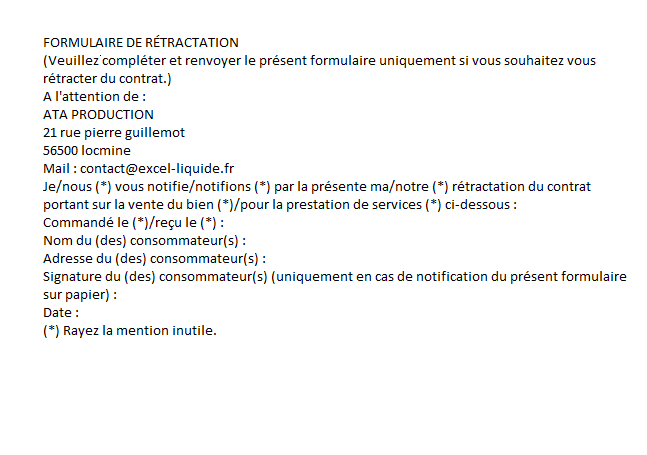 FORMULAIRE DE RÉTRACTATION
(Veuillez compléter et renvoyer le présent formulaire uniquement si vous souhaitez vous rétracter du contrat.)
A l'attention de :
ATA PRODUCTION
21 rue pierre guillemot
56500 locmine
Mail : contact@excel-liquide.fr
Je/nous (*) vous notifie/notifions (*) par la présente ma/notre (*) rétractation du contrat portant sur la vente du bien (*)/pour la prestation de services (*) ci-dessous :
Commandé le (*)/reçu le (*) :
Nom du (des) consommateur(s) :
Adresse du (des) consommateur(s) :
Signature du (des) consommateur(s) (uniquement en cas de notification du présent formulaire sur papier) :
Date :
(*) Rayez la mention inutile.